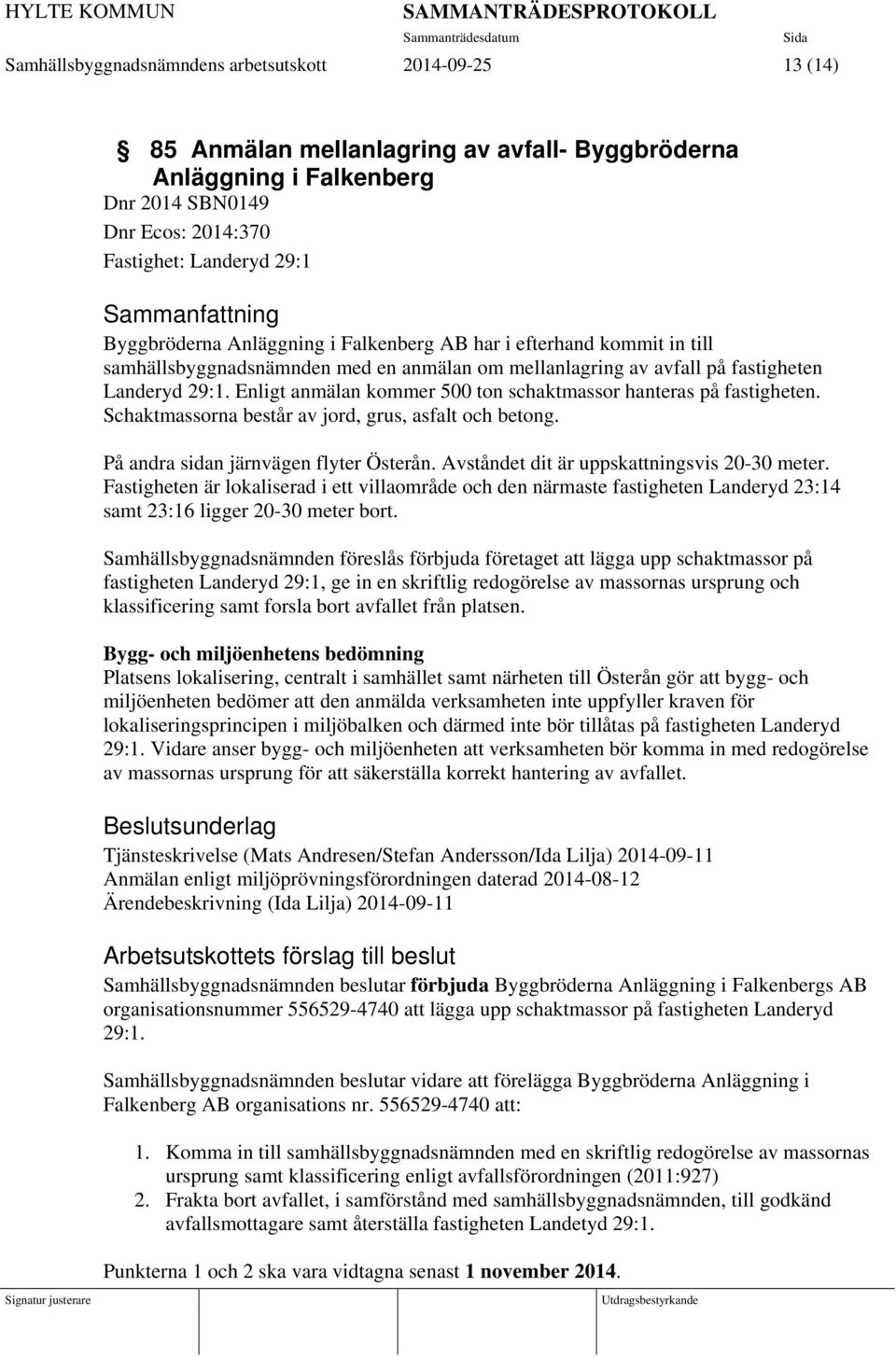 HYLTE KOMMUN SAMMANTRÄDESPROTOKOLL
Sammanträdesdatum Sida
Samhällsbyggnadsnämndens arbetsutskott 2014-09-25 13 (14)

85 Anmälan mellanlagring av avfall- Byggbröderna Anläggning i Falkenberg
Dnr 2014 SBN0149
Dnr Ecos: 2014:370
Fastighet: Landeryd 29:1

Sammanfattning
Byggbröderna Anläggning i Falkenberg AB har i efterhand kommit in till samhällsbyggnadsnämnden med en anmälan om mellanlagring av avfall på fastigheten Landeryd 29:1. Enligt anmälan kommer 500 ton schaktmassor hanteras på fastigheten. Schaktmassorna består av jord, grus, asfalt och betong.

På andra sidan järnvägen flyter Österån. Avståndet dit är uppskattningsvis 20-30 meter. Fastigheten är lokaliserad i ett villaområde och den närmaste fastigheten Landeryd 23:14 samt 23:16 ligger 20-30 meter bort.

Samhällsbyggnadsnämnden föreslås förbjuda företaget att lägga upp schaktmassor på fastigheten Landeryd 29:1, ge in en skriftlig redogörelse av massornas ursprung och klassificering samt forsla bort avfallet från platsen.

Bygg- och miljöenhetens bedömning
Platsens lokalisering, centralt i samhället samt närheten till Österån gör att bygg- och miljöenheten bedömer att den anmälda verksamheten inte uppfyller kraven för lokaliseringsprincipen i miljöbalken och därmed inte bör tillåtas på fastigheten Landeryd 29:1. Vidare anser bygg- och miljöenheten att verksamheten bör komma in med redogörelse av massornas ursprung för att säkerställa korrekt hantering av avfallet.

Beslutsunderlag
Tjänsteskrivelse (Mats Andresen/Stefan Andersson/Ida Lilja) 2014-09-11
Anmälan enligt miljöprövningsförordningen daterad 2014-08-12
Ärendebeskrivning (Ida Lilja) 2014-09-11

Arbetsutskottets förslag till beslut
Samhällsbyggnadsnämnden beslutar förbjuda Byggbröderna Anläggning i Falkenbergs AB organisationsnummer 556529-4740 att lägga upp schaktmassor på fastigheten Landeryd 29:1.

Samhällsbyggnadsnämnden beslutar vidare att förelägga Byggbröderna Anläggning i Falkenberg AB organisations nr. 556529-4740 att:

1. Komma in till samhällsbyggnadsnämnden med en skriftlig redogörelse av massornas ursprung samt klassificering enligt avfallsförordningen (2011:927)
2. Frakta bort avfallet, i samförstånd med samhällsbyggnadsnämnden, till godkänd avfallsmottagare samt återställa fastigheten Landetyd 29:1.

Punkterna 1 och 2 ska vara vidtagna senast 1 november 2014.

Signatur justerare Utdragsbestyrkande